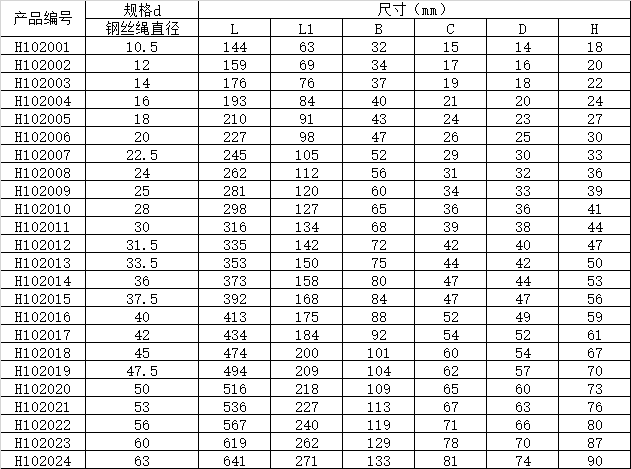 | 产品编号 | 规格d 钢丝绳直径 | 尺寸（mm） L | L1 | B | C | D | H |
|---|---|---|---|---|---|---|---|
| H102001 | 10.5 | 144 | 63 | 32 | 15 | 14 | 18 |
| H102002 | 12 | 159 | 69 | 34 | 17 | 16 | 20 |
| H102003 | 14 | 176 | 76 | 37 | 19 | 18 | 22 |
| H102004 | 16 | 193 | 84 | 40 | 21 | 20 | 24 |
| H102005 | 18 | 210 | 91 | 43 | 24 | 23 | 27 |
| H102006 | 20 | 227 | 98 | 47 | 26 | 25 | 30 |
| H102007 | 22.5 | 245 | 105 | 52 | 29 | 30 | 33 |
| H102008 | 24 | 262 | 112 | 56 | 31 | 32 | 36 |
| H102009 | 25 | 281 | 120 | 60 | 34 | 33 | 39 |
| H102010 | 28 | 298 | 127 | 65 | 36 | 36 | 41 |
| H102011 | 30 | 316 | 134 | 68 | 39 | 38 | 44 |
| H102012 | 31.5 | 335 | 142 | 72 | 42 | 40 | 47 |
| H102013 | 33.5 | 353 | 150 | 75 | 44 | 42 | 50 |
| H102014 | 36 | 373 | 158 | 80 | 47 | 44 | 53 |
| H102015 | 37.5 | 392 | 168 | 84 | 47 | 47 | 56 |
| H102016 | 40 | 413 | 175 | 88 | 52 | 49 | 59 |
| H102017 | 42 | 434 | 184 | 92 | 54 | 52 | 61 |
| H102018 | 45 | 474 | 200 | 101 | 60 | 54 | 67 |
| H102019 | 47.5 | 494 | 209 | 104 | 62 | 57 | 70 |
| H102020 | 50 | 516 | 218 | 109 | 65 | 60 | 73 |
| H102021 | 53 | 536 | 227 | 113 | 67 | 63 | 76 |
| H102022 | 56 | 567 | 240 | 119 | 71 | 66 | 80 |
| H102023 | 60 | 619 | 262 | 129 | 78 | 70 | 87 |
| H102024 | 63 | 641 | 271 | 133 | 81 | 74 | 90 |